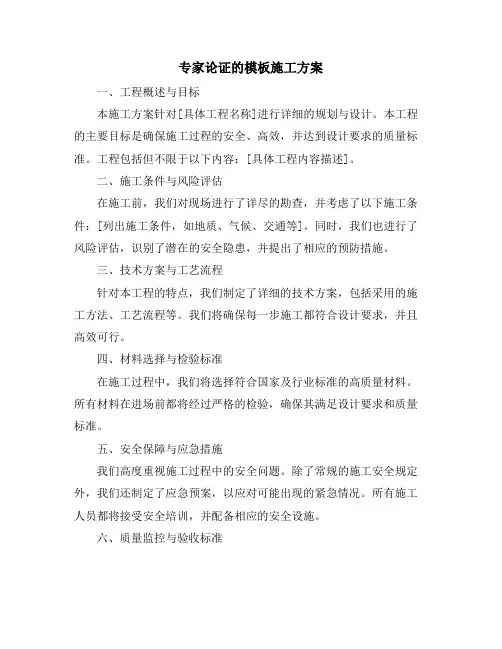 专家论证的模板施工方案

一、工程概述与目标

本施工方案针对[具体工程名称]进行详细的规划与设计。本工程的主要目标是确保施工过程的安全、高效，并达到设计要求的质量标准。工程包括但不限于以下内容：[具体工程内容描述]。

二、施工条件与风险评估

在施工前，我们对现场进行了详尽的勘查，并考虑了以下施工条件：[列出施工条件，如地质、气候、交通等]。同时，我们也进行了风险评估，识别了潜在的安全隐患，并提出了相应的预防措施。

三、技术方案与工艺流程

针对本工程的特点，我们制定了详细的技术方案，包括采用的施工方法、工艺流程等。我们将确保每一步施工都符合设计要求，并且高效可行。

四、材料选择与检验标准

在施工过程中，我们将选择符合国家及行业标准的高质量材料。所有材料在进场前都将经过严格的检验，确保其满足设计要求和质量标准。

五、安全保障与应急措施

我们高度重视施工过程中的安全问题。除了常规的施工安全规定外，我们还制定了应急预案，以应对可能出现的紧急情况。所有施工人员都将接受安全培训，并配备相应的安全设施。

六、质量监控与验收标准